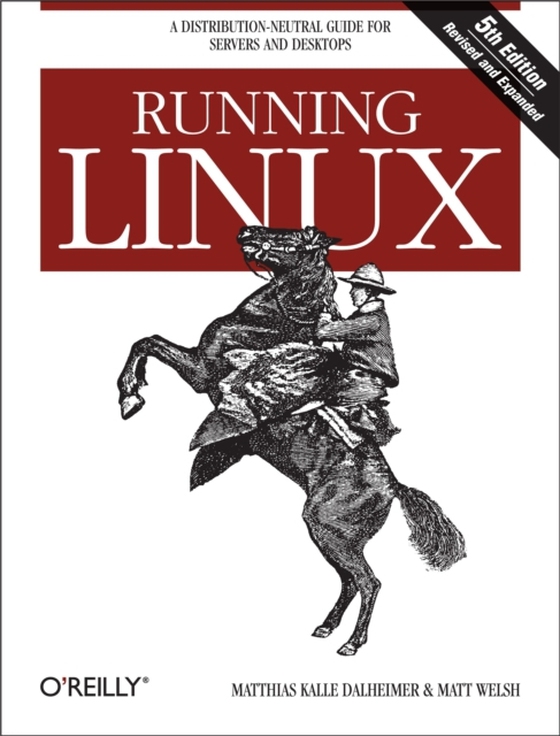 A DISTRIBUTION-NEUTRAL GUIDE FOR SERVERS AND DESKTOPS

5th Edition
Revised and Expanded

RUNNING
LINUX

O'REILLY®

MATTHIAS KALLE DALHEIMER & MATT WELSH